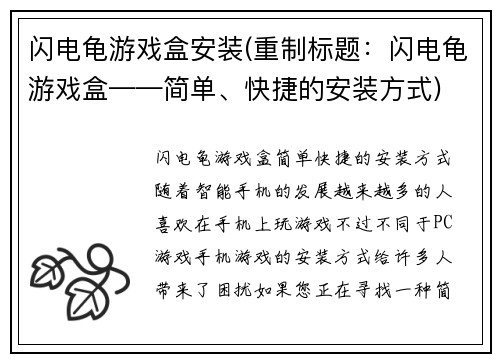 闪电龟游戏盒安装(重制标题：闪电龟游戏盒——简单、快捷的安装方式)

闪电龟游戏盒简单快捷的安装方式随着智能手机的发展越来越多的人喜欢在手机上玩游戏不过不同于PC游戏手机游戏的安装方式给许多人带来了困扰如果您正在寻找一种简